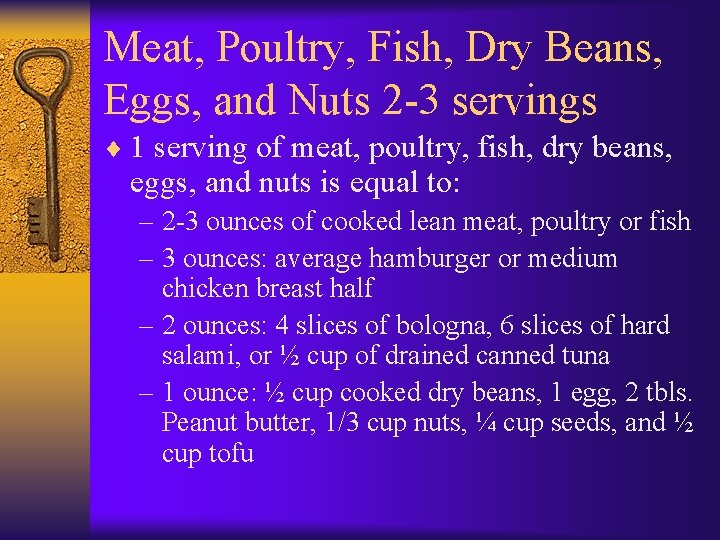 Meat, Poultry, Fish, Dry Beans, Eggs, and Nuts 2-3 servings

♦ 1 serving of meat, poultry, fish, dry beans, eggs, and nuts is equal to:

– 2-3 ounces of cooked lean meat, poultry or fish

– 3 ounces: average hamburger or medium chicken breast half

– 2 ounces: 4 slices of bologna, 6 slices of hard salami, or ½ cup of drained canned tuna

– 1 ounce: ½ cup cooked dry beans, 1 egg, 2 tbls. Peanut butter, 1/3 cup nuts, ¼ cup seeds, and ½ cup tofu